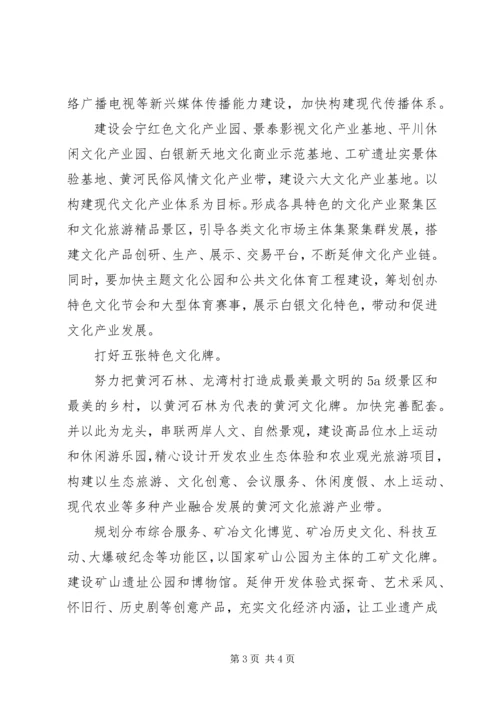 络广播电视等新兴媒体传播能力建设，加快构建现代传播体系。

建设会宁红色文化产业园、景泰影视文化产业基地、平川休闲文化产业园、白银新天地文化商业示范基地、工矿遗址实景体验基地、黄河民俗风情文化产业带，建设六大文化产业基地。以构建现代文化产业体系为目标。形成各具特色的文化产业聚集区和文化旅游精品景区，引导各类文化市场主体集聚集群发展，搭建文化产品创研、生产、展示、交易平台，不断延伸文化产业链。同时，要加快主题文化公园和公共文化体育工程建设，筹划创办特色文化节会和大型体育赛事，展示白银文化特色，带动和促进文化产业发展。

打好五张特色文化牌。

努力把黄河石林、龙湾村打造成最美最文明的5a级景区和最美的乡村，以黄河石林为代表的黄河文化牌。加快完善配套。并以此为龙头，串联两岸人文、自然景观，建设高品位水上运动和休闲游乐园，精心设计开发农业生态体验和农业观光旅游项目，构建以生态旅游、文化创意、会议服务、休闲度假、水上运动、现代农业等多种产业融合发展的黄河文化旅游产业带。

规划分布综合服务、矿冶文化博览、矿冶历史文化、科技互动、大爆破纪念等功能区，以国家矿山公园为主体的工矿文化牌。建设矿山遗址公园和博物馆。延伸开发体验式探奇、艺术采风、怀旧行、历史剧等创意产品，充实文化经济内涵，让工业遗产成

第3页 共4页